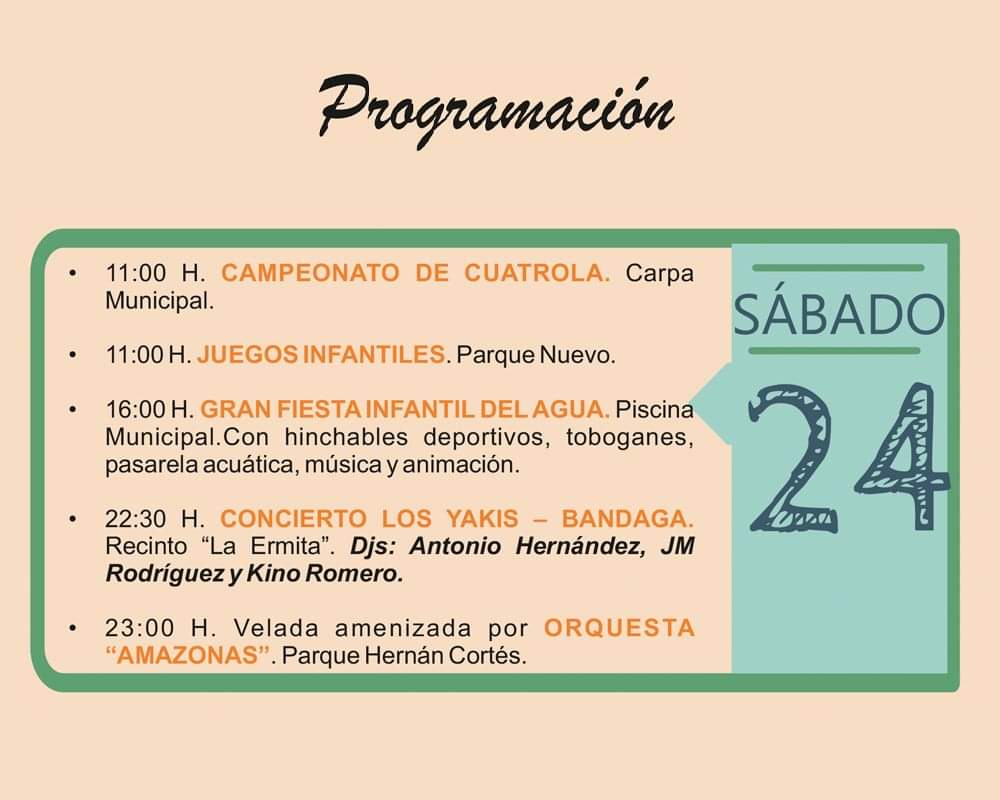 Programación

• 11:00 H. CAMPEONATO DE CUATROLA. Carpa Municipal.

• 11:00 H. JUEGOS INFANTILES. Parque Nuevo.

• 16:00 H. GRAN FIESTA INFANTIL DEL AGUA. Piscina Municipal.Con hinchables deportivos, toboganes, pasarela acuática, música y animación.

• 22:30 H. CONCIERTO LOS YAKIS – BANDAGA. Recinto "La Ermita". Djs: Antonio Hernández, JM Rodríguez y Kino Romero.

• 23:00 H. Velada amenizada por ORQUESTA "AMAZONAS". Parque Hernán Cortés.

SÁBADO
24